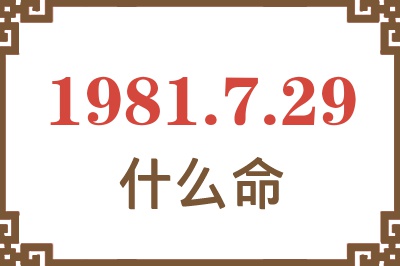 1981.7.29
什么命